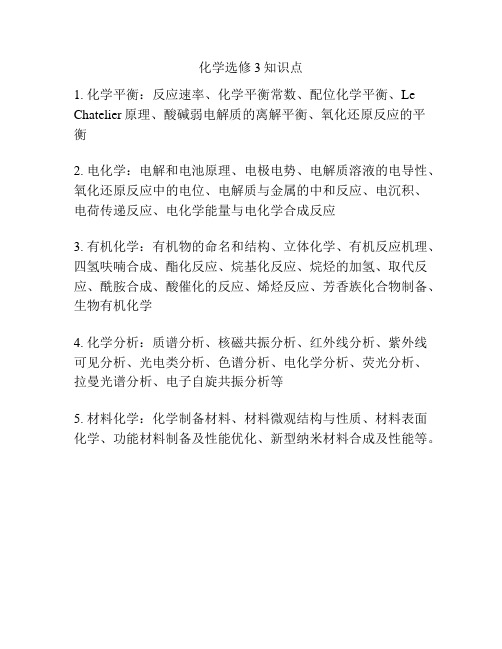 化学选修3知识点

1. 化学平衡：反应速率、化学平衡常数、配位化学平衡、Le Chatelier原理、酸碱弱电解质的离解平衡、氧化还原反应的平衡

2. 电化学：电解和电池原理、电极电势、电解质溶液的电导性、氧化还原反应中的电位、电解质与金属的中和反应、电沉积、电荷传递反应、电化学能量与电化学合成反应

3. 有机化学：有机物的命名和结构、立体化学、有机反应机理、四氢呋喃合成、酯化反应、烷基化反应、烷烃的加氢、取代反应、酰胺合成、酸催化的反应、烯烃反应、芳香族化合物制备、生物有机化学

4. 化学分析：质谱分析、核磁共振分析、红外线分析、紫外线可见分析、光电类分析、色谱分析、电化学分析、荧光分析、拉曼光谱分析、电子自旋共振分析等

5. 材料化学：化学制备材料、材料微观结构与性质、材料表面化学、功能材料制备及性能优化、新型纳米材料合成及性能等。